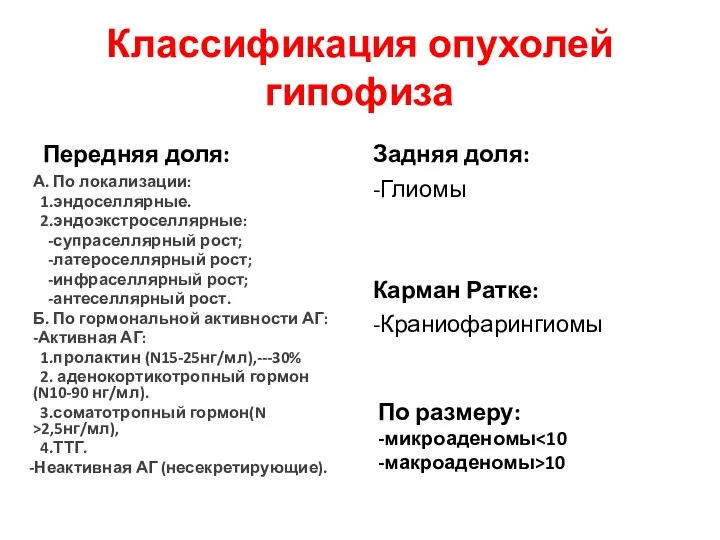 Классификация опухолей гипофиза

Передняя доля:

А. По локализации:
1.эндоселлярные.
2.эндоэкстроселлярные:
-супраселлярный рост;
-латероселлярный рост;
-инфраселлярный рост;
-антеселлярный рост.
Б. По гормональной активности АГ:
-Активная АГ:
1.пролактин (N15-25нг/мл),---30%
2. аденокортикотропный гормон (N10-90 нг/мл).
3.соматотропный гормон(N >2,5нг/мл),
4.ТТГ.
-Неактивная АГ (несекретирующие).

Задняя доля:
-Глиомы

Карман Ратке:
-Краниофарингиомы

По размеру:
-микроаденомы<10
-макроаденомы>10